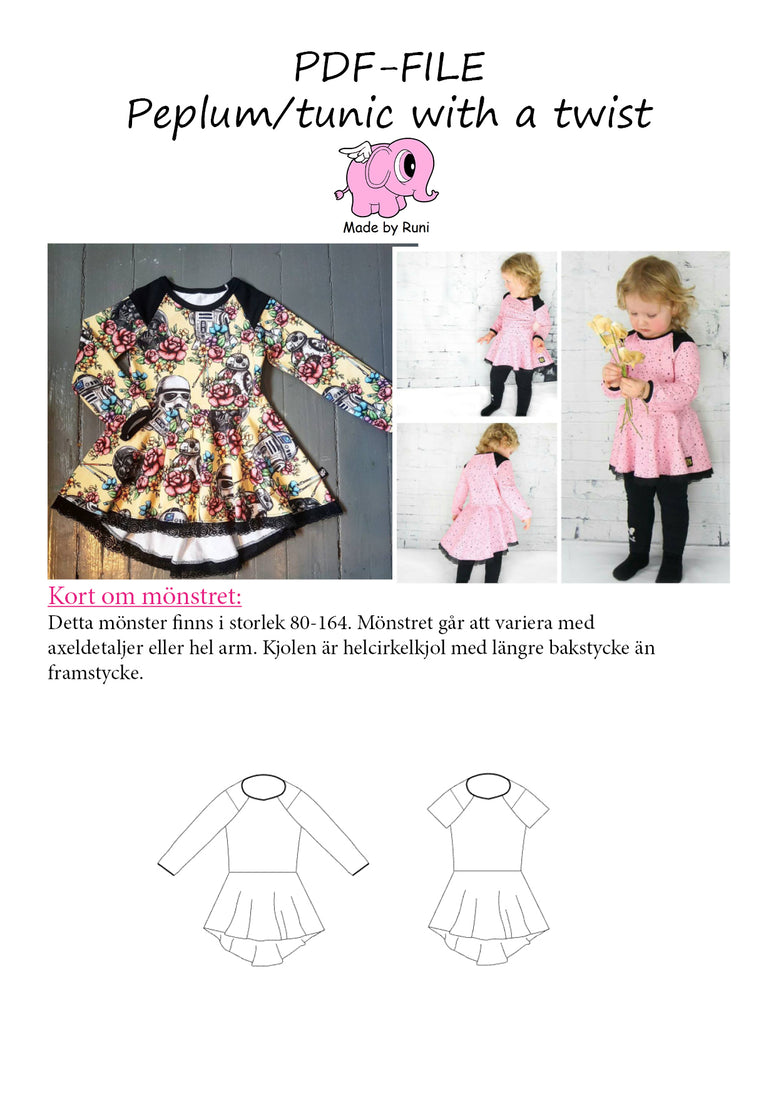 PDF-FILE
Peplum/tunic with a twist

Made by Runi

Kort om mönstret:
Detta mönster finns i storlek 80-164. Mönstret går att variera med axeldetaljer eller hel arm. Kjolen är helcirkelkjol med längre bakstycke än framstycke.